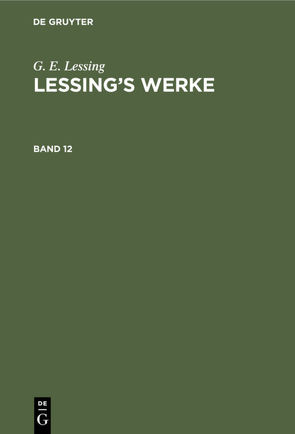 DE GRUYTER

G. E. Lessing

LESSING'S WERKE

BAND 12

DE
G